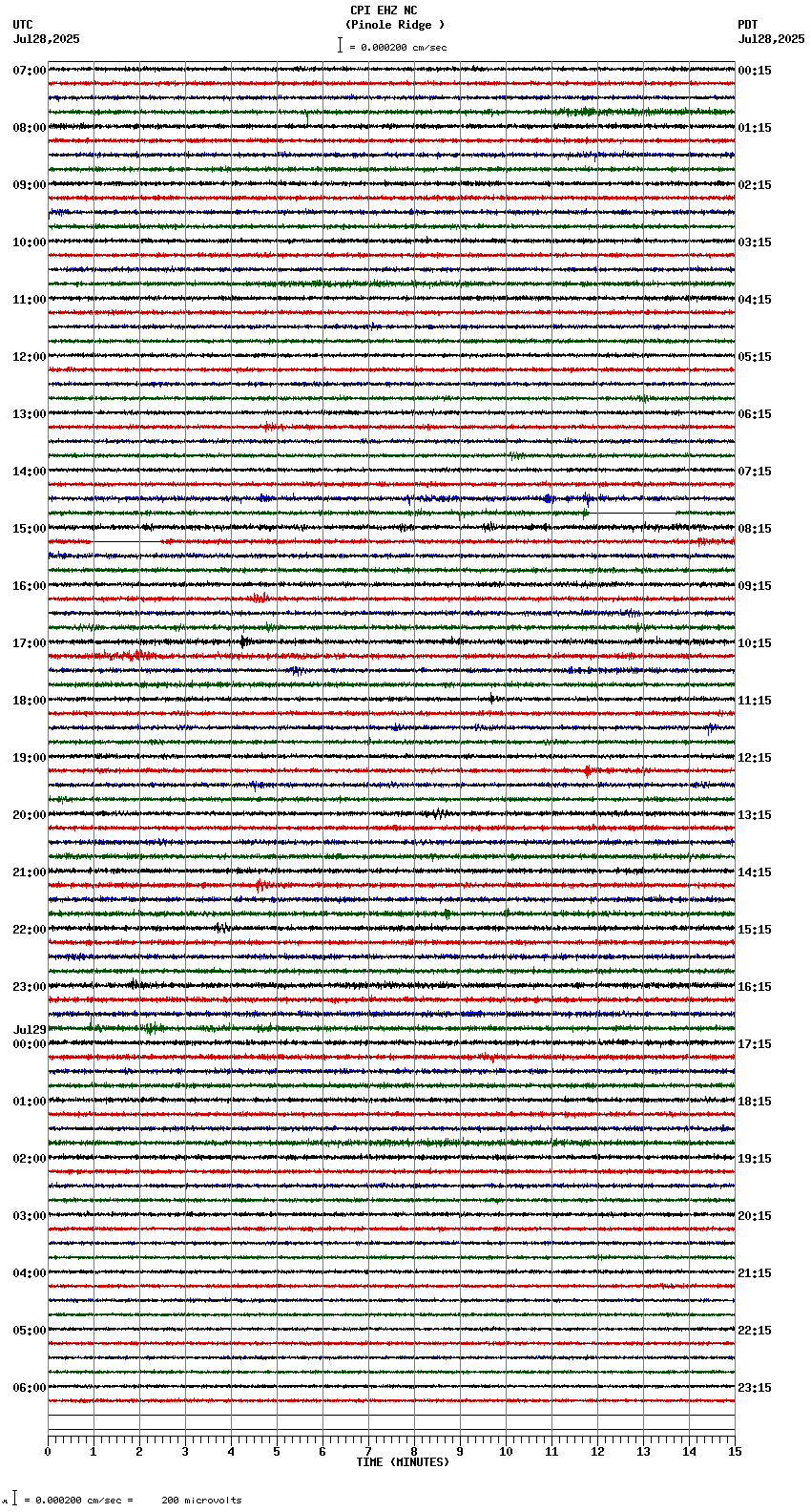 CPI EHZ NC
(Pinole Ridge )
= 0.000200 cm/sec

UTC
Jul28,2025

PDT
Jul28,2025

07:00
08:00
09:00
10:00
11:00
12:00
13:00
14:00
15:00
16:00
17:00
18:00
19:00
20:00
21:00
22:00
23:00
Jul29
00:00
01:00
02:00
03:00
04:00
05:00
06:00

00:15
01:15
02:15
03:15
04:15
05:15
06:15
07:15
08:15
09:15
10:15
11:15
12:15
13:15
14:15
15:15
16:15
17:15
18:15
19:15
20:15
21:15
22:15
23:15

0 1 2 3 4 5 6 7 8 9 10 11 12 13 14 15
TIME (MINUTES)

= 0.000200 cm/sec = 200 microvolts